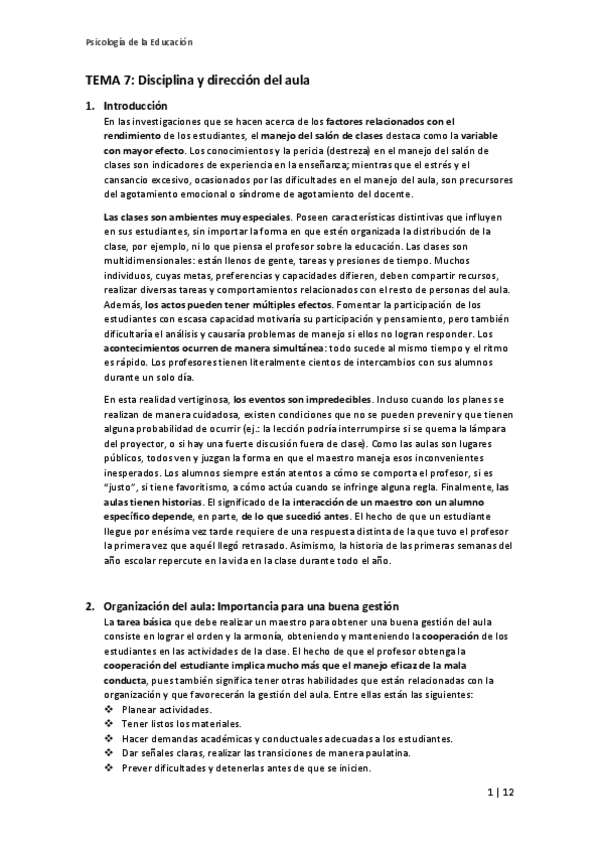 Psicología de la Educación

TEMA 7: Disciplina y dirección del aula

1. Introducción

En las investigaciones que se hacen acerca de los factores relacionados con el rendimiento de los estudiantes, el manejo del salón de clases destaca como la variable con mayor efecto. Los conocimientos y la pericia (destreza) en el manejo del salón de clases son indicadores de experiencia en la enseñanza; mientras que el estrés y el cansancio excesivo, ocasionados por las dificultades en el manejo del aula, son precursores del agotamiento emocional o síndrome de agotamiento del docente.

Las clases son ambientes muy especiales. Poseen características distintivas que influyen en sus estudiantes, sin importar la forma en que estén organizada la distribución de la clase, por ejemplo, ni lo que piensa el profesor sobre la educación. Las clases son multidimensionales: están llenos de gente, tareas y presiones de tiempo. Muchos individuos, cuyas metas, preferencias y capacidades difieren, deben compartir recursos, realizar diversas tareas y comportamientos relacionados con el resto de personas del aula. Además, los actos pueden tener múltiples efectos. Fomentar la participación de los estudiantes con escasa capacidad motivaría su participación y pensamiento, pero también dificultaría el análisis y causaría problemas de manejo si ellos no logran responder. Los acontecimientos ocurren de manera simultánea: todo sucede al mismo tiempo y el ritmo es rápido. Los profesores tienen literalmente cientos de intercambios con sus alumnos durante un solo día.

En esta realidad vertiginosa, los eventos son impredecibles. Incluso cuando los planes se realizan de manera cuidadosa, existen condiciones que no se pueden prevenir y que tienen alguna probabilidad de ocurrir (ej.: la lección podría interrumpirse si se quema la lámpara del proyector, o si hay una fuerte discusión fuera de clase). Como las aulas son lugares públicos, todos ven y juzgan la forma en que el maestro maneja esos inconvenientes inesperados. Los alumnos siempre están atentos a cómo se comporta el profesor, si es "justo", si tiene favoritismo, a cómo actúa cuando se infringe alguna regla. Finalmente, las aulas tienen historias. El significado de la interacción de un maestro con un alumno específico depende, en parte, de lo que sucedió antes. El hecho de que un estudiante llegue por enésima vez tarde requiere de una respuesta distinta de la que tuvo el profesor la primera vez que aquél llegó retrasado. Asimismo, la historia de las primeras semanas del año escolar repercute en la vida en la clase durante todo el año.

2. Organización del aula: Importancia para una buena gestión

La tarea básica que debe realizar un maestro para obtener una buena gestión del aula consiste en lograr el orden y la armonía, obteniendo y manteniendo la cooperación de los estudiantes en las actividades de la clase. El hecho de que el profesor obtenga la cooperación del estudiante implica mucho más que el manejo eficaz de la mala conducta, pues también significa tener otras habilidades que están relacionadas con la organización y que favorecerán la gestión del aula. Entre ellas están las siguientes:
❖ Planear actividades.
❖ Tener listos los materiales.
❖ Hacer demandas académicas y conductuales adecuadas a los estudiantes.
❖ Dar señales claras, realizar las transiciones de manera paulatina.
❖ Prever dificultades y detenerlas antes de que se inicien.

1 | 12